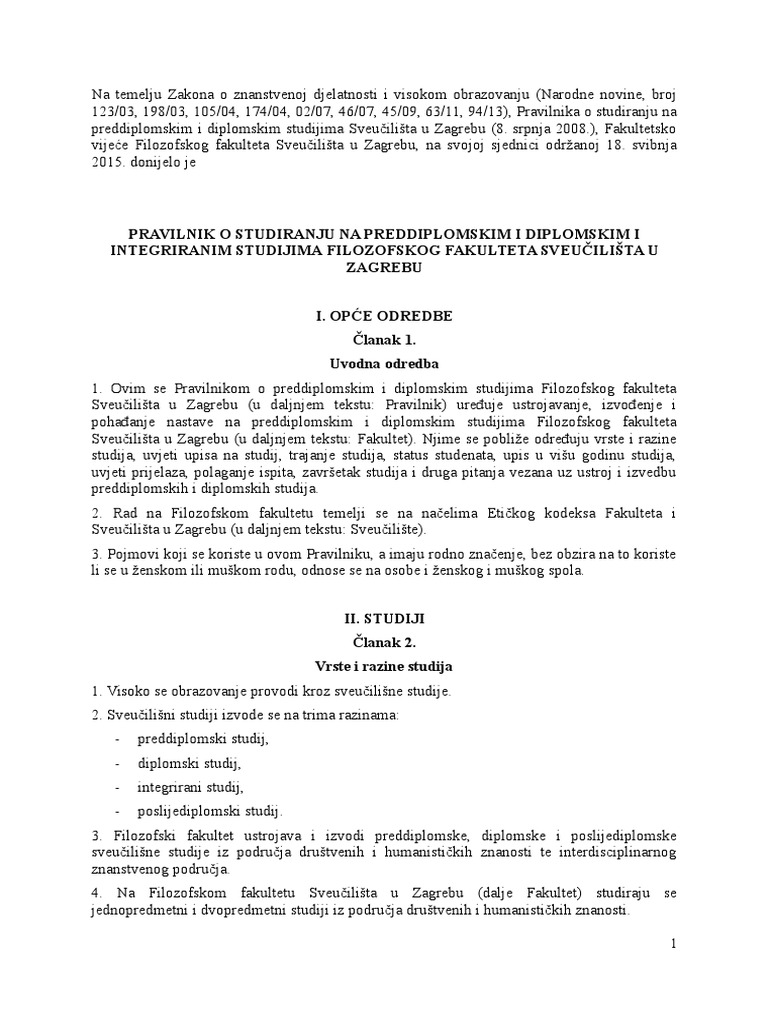 Na temelju Zakona o znanstvenoj djelatnosti i visokom obrazovanju (Narodne novine, broj 123/03, 198/03, 105/04, 174/04, 02/07, 46/07, 45/09, 63/11, 94/13), Pravilnika o studiranju na preddiplomskim i diplomskim studijima Sveučilišta u Zagrebu (8. srpnja 2008.), Fakultetsko vijeće Filozofskog fakulteta Sveučilišta u Zagrebu, na svojoj sjednici održanoj 18. svibnja 2015. donijelo je

PRAVILNIK O STUDIRANJU NA PREDDIPLOMSKIM I DIPLOMSKIM I INTEGRIRANIM STUDIJIMA FILOZOFSKOG FAKULTETA SVEUČILIŠTA U ZAGREBU

I. OPĆE ODREDBE

Članak 1.

Uvodna odredba

1. Ovim se Pravilnikom o preddiplomskim i diplomskim studijima Filozofskog fakulteta Sveučilišta u Zagrebu (u daljnjem tekstu: Pravilnik) uređuje ustrojavanje, izvođenje i pohađanje nastave na preddiplomskim i diplomskim studijima Filozofskog fakulteta Sveučilišta u Zagrebu (u daljnjem tekstu: Fakultet). Njime se pobliže određuju vrste i razine studija, uvjeti upisa na studij, trajanje studija, status studenata, upis u višu godinu studija, uvjeti prijelaza, polaganje ispita, završetak studija i druga pitanja vezana uz ustroj i izvedbu preddiplomskih i diplomskih studija.

2. Rad na Filozofskom fakultetu temelji se na načelima Etičkog kodeksa Fakulteta i Sveučilišta u Zagrebu (u daljnjem tekstu: Sveučilište).

3. Pojmovi koji se koriste u ovom Pravilniku, a imaju rodno značenje, bez obzira na to koriste li se u ženskom ili muškom rodu, odnose se na osobe i ženskog i muškog spola.

II. STUDIJI

Članak 2.

Vrste i razine studija

1. Visoko se obrazovanje provodi kroz sveučilišne studije.

2. Sveučilišni studiji izvode se na trima razinama:

- preddiplomski studij,
- diplomski studij,
- integrirani studij,
- poslijediplomski studij.

3. Filozofski fakultet ustrojava i izvodi preddiplomske, diplomske i poslijediplomske sveučilišne studije iz područja društvenih i humanističkih znanosti te interdisciplinarnog znanstvenog područja.

4. Na Filozofskom fakultetu Sveučilišta u Zagrebu (dalje Fakultet) studiraju se jednopredmetni i dvopredmetni studiji iz područja društvenih i humanističkih znanosti.

1